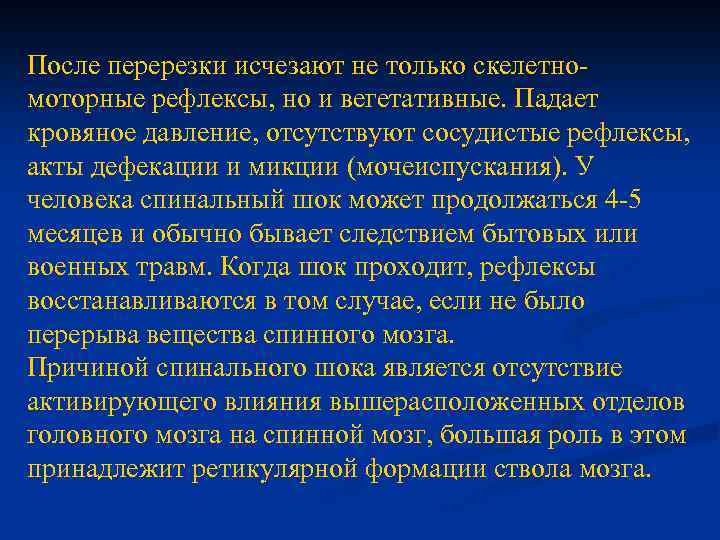 После перерезки исчезают не только скелетно-моторные рефлексы, но и вегетативные. Падает кровяное давление, отсутствуют сосудистые рефлексы, акты дефекации и микции (мочеиспускания). У человека спинальный шок может продолжаться 4-5 месяцев и обычно бывает следствием бытовых или военных травм. Когда шок проходит, рефлексы восстанавливаются в том случае, если не было перерыва вещества спинного мозга.
Причиной спинального шока является отсутствие активирующего влияния вышерасположенных отделов головного мозга на спинной мозг, большая роль в этом принадлежит ретикулярной формации ствола мозга.